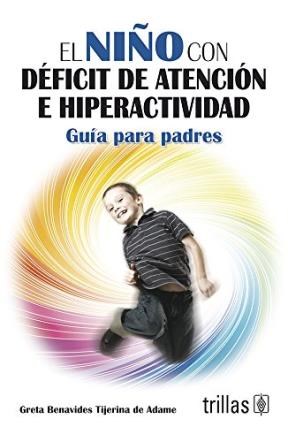 EL NIÑO CON
DÉFICIT DE ATENCIÓN
E HIPERACTIVIDAD
Guía para padres

Greta Benavides Tijerina de Adame

trillas